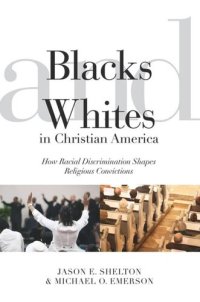 Blacks
and
Whites
in Christian America

How Racial Discrimination Shapes Religious Convictions

JASON E. SHELTON
& MICHAEL O. EMERSON